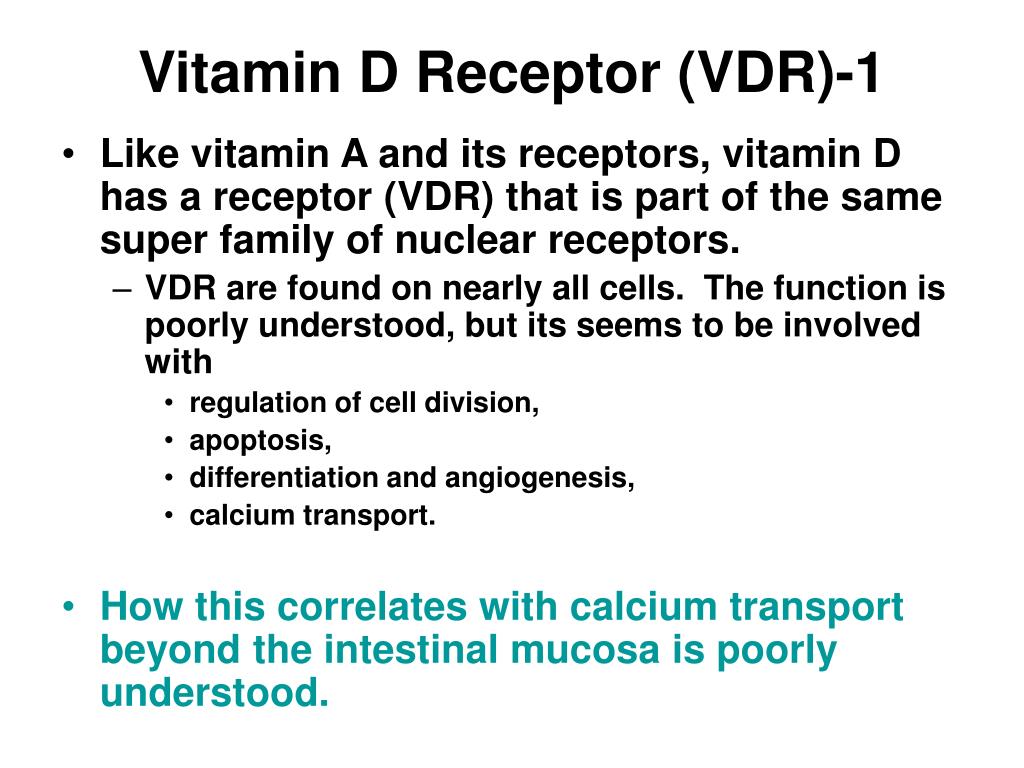 Vitamin D Receptor (VDR)-1

• Like vitamin A and its receptors, vitamin D has a receptor (VDR) that is part of the same super family of nuclear receptors.

– VDR are found on nearly all cells. The function is poorly understood, but its seems to be involved with

• regulation of cell division,
• apoptosis,
• differentiation and angiogenesis,
• calcium transport.

• How this correlates with calcium transport beyond the intestinal mucosa is poorly understood.